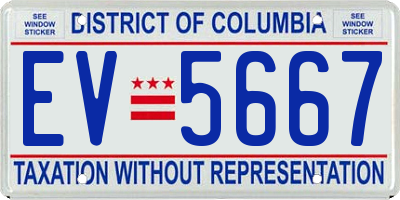 SEE WINDOW STICKER

DISTRICT OF COLUMBIA

SEE WINDOW STICKER

EV 5667

TAXATION WITHOUT REPRESENTATION